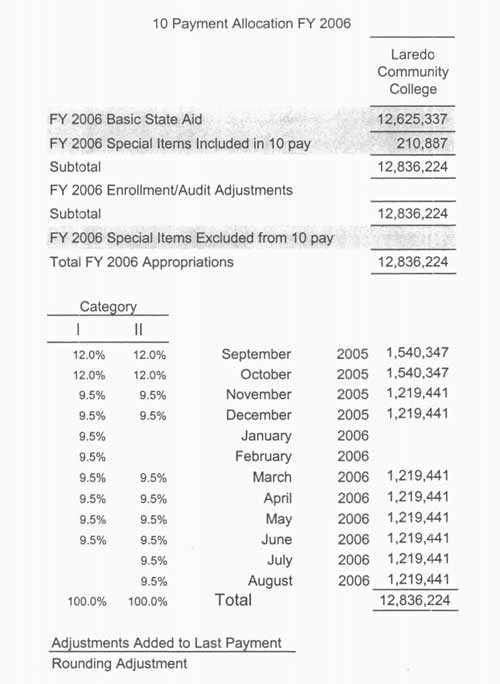 10 Payment Allocation FY 2006

| | Laredo Community College |
|---|---|
| FY 2006 Basic State Aid | 12,625,337 |
| FY 2006 Special Items Included in 10 pay | 210,887 |
| Subtotal | 12,836,224 |
| FY 2006 Enrollment/Audit Adjustments | |
| Subtotal | 12,836,224 |
| FY 2006 Special Items Excluded from 10 pay | |
| Total FY 2006 Appropriations | 12,836,224 |

Category

| I | II | | | |
|---|---|---|---|---|
| 12.0% | 12.0% | September | 2005 | 1,540,347 |
| 12.0% | 12.0% | October | 2005 | 1,540,347 |
| 9.5% | 9.5% | November | 2005 | 1,219,441 |
| 9.5% | 9.5% | December | 2005 | 1,219,441 |
| 9.5% | | January | 2006 | |
| 9.5% | | February | 2006 | |
| 9.5% | 9.5% | March | 2006 | 1,219,441 |
| 9.5% | 9.5% | April | 2006 | 1,219,441 |
| 9.5% | 9.5% | May | 2006 | 1,219,441 |
| 9.5% | 9.5% | June | 2006 | 1,219,441 |
| | 9.5% | July | 2006 | 1,219,441 |
| | 9.5% | August | 2006 | 1,219,441 |
| 100.0% | 100.0% | Total | | 12,836,224 |

Adjustments Added to Last Payment
Rounding Adjustment